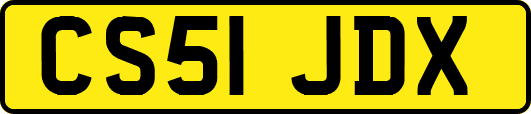 CS51 JDX